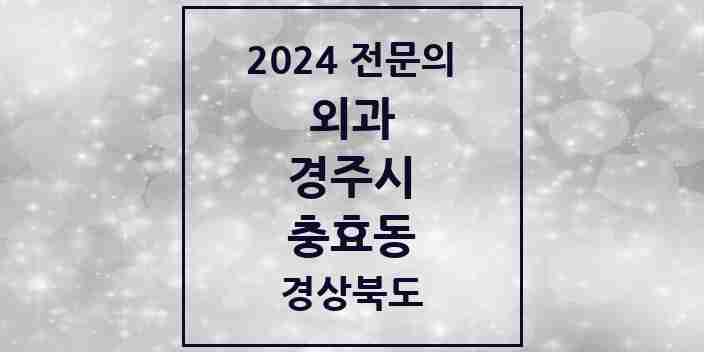 2024 전문의
외과
경주시
충효동
경상북도